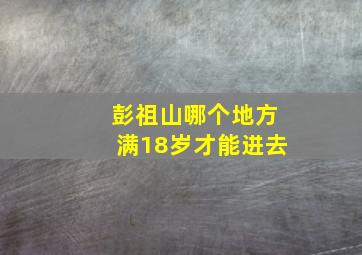 彭祖山哪个地方
满18岁才能进去